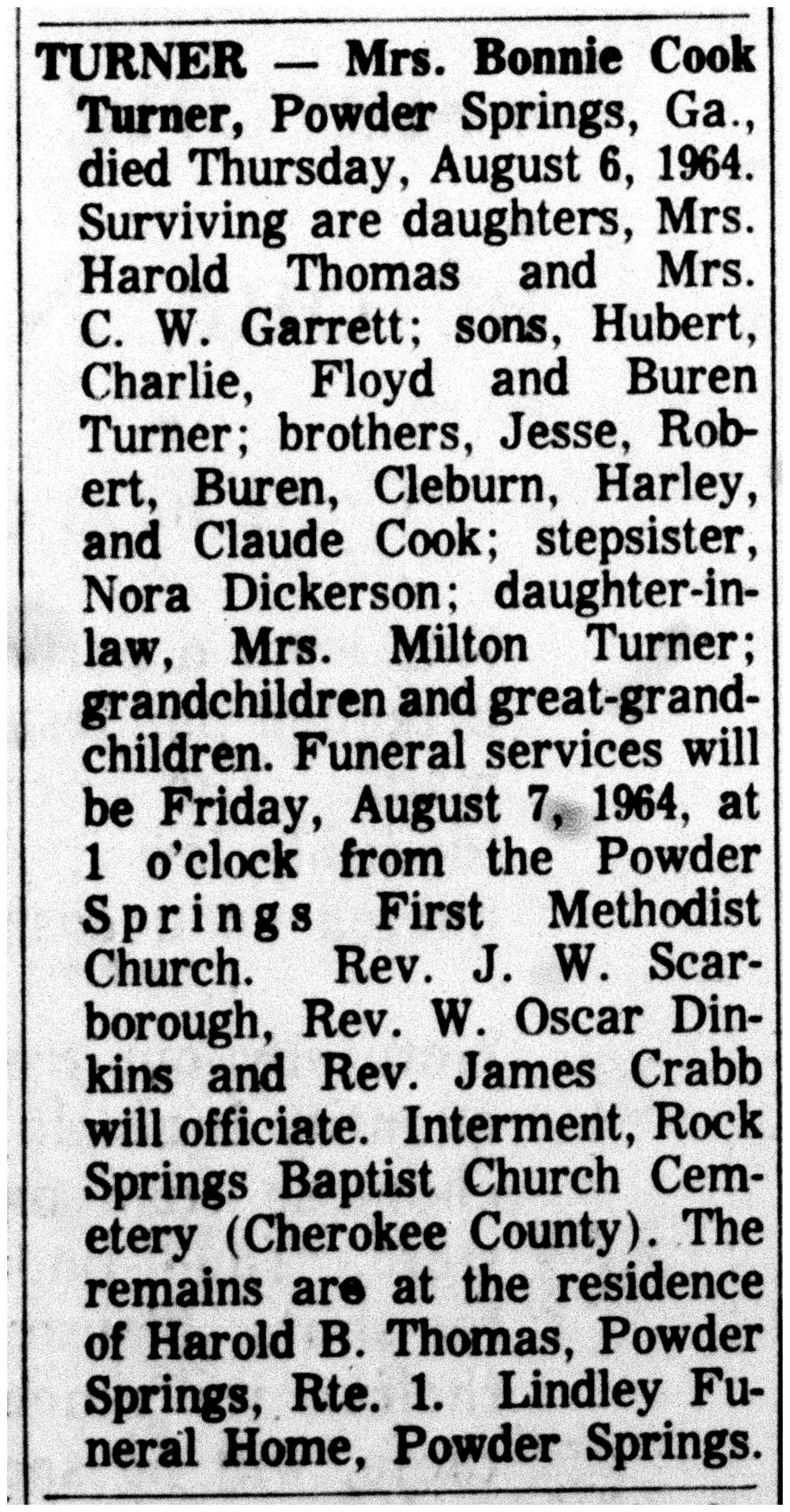 TURNER — Mrs. Bonnie Cook Turner, Powder Springs, Ga., died Thursday, August 6, 1964. Surviving are daughters, Mrs. Harold Thomas and Mrs. C. W. Garrett; sons, Hubert, Charlie, Floyd and Buren Turner; brothers, Jesse, Robert, Buren, Cleburn, Harley, and Claude Cook; stepsister, Nora Dickerson; daughter-in-law, Mrs. Milton Turner; grandchildren and great-grandchildren. Funeral services will be Friday, August 7, 1964, at 1 o'clock from the Powder Springs First Methodist Church. Rev. J. W. Scarborough, Rev. W. Oscar Dinkins and Rev. James Crabb will officiate. Interment, Rock Springs Baptist Church Cemetery (Cherokee County). The remains are at the residence of Harold B. Thomas, Powder Springs, Rte. 1. Lindley Funeral Home, Powder Springs.